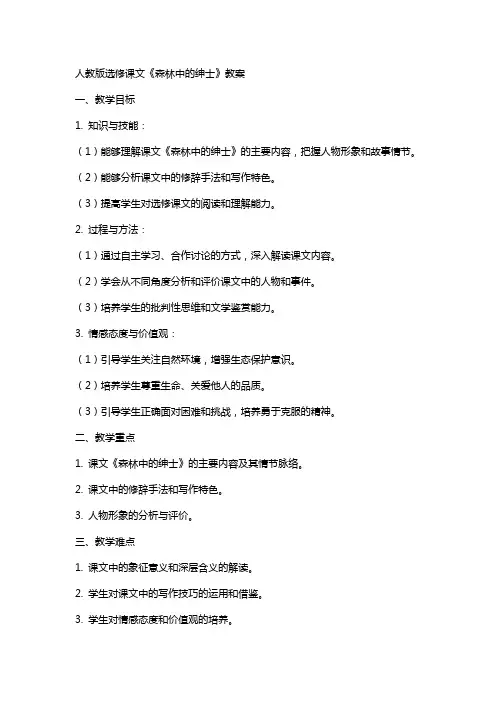 人教版选修课文《森林中的绅士》教案

一、教学目标

1. 知识与技能：

（1）能够理解课文《森林中的绅士》的主要内容，把握人物形象和故事情节。

（2）能够分析课文中的修辞手法和写作特色。

（3）提高学生对选修课文的阅读和理解能力。

2. 过程与方法：

（1）通过自主学习、合作讨论的方式，深入解读课文内容。

（2）学会从不同角度分析和评价课文中的人物和事件。

（3）培养学生的批判性思维和文学鉴赏能力。

3. 情感态度与价值观：

（1）引导学生关注自然环境，增强生态保护意识。

（2）培养学生尊重生命、关爱他人的品质。

（3）引导学生正确面对困难和挑战，培养勇于克服的精神。

二、教学重点

1. 课文《森林中的绅士》的主要内容及其情节脉络。

2. 课文中的修辞手法和写作特色。

3. 人物形象的分析与评价。

三、教学难点

1. 课文中的象征意义和深层含义的解读。

2. 学生对课文中的写作技巧的运用和借鉴。

3. 学生对情感态度和价值观的培养。